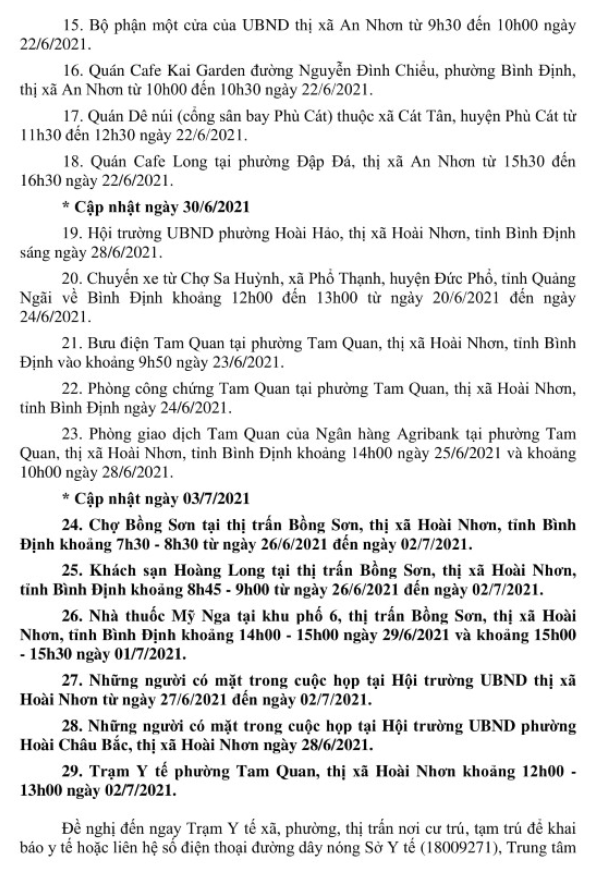 15. Bộ phận một cửa của UBND thị xã An Nhơn từ 9h30 đến 10h00 ngày 22/6/2021.

16. Quán Cafe Kai Garden đường Nguyễn Đình Chiểu, phường Bình Định, thị xã An Nhơn từ 10h00 đến 10h30 ngày 22/6/2021.

17. Quán Dê núi (cổng sân bay Phù Cát) thuộc xã Cát Tân, huyện Phù Cát từ 11h30 đến 12h30 ngày 22/6/2021.

18. Quán Cafe Long tại phường Đập Đá, thị xã An Nhơn từ 15h30 đến 16h30 ngày 22/6/2021.

* Cập nhật ngày 30/6/2021

19. Hội trường UBND phường Hoài Hảo, thị xã Hoài Nhơn, tỉnh Bình Định sáng ngày 28/6/2021.

20. Chuyến xe từ Chợ Sa Huỳnh, xã Phổ Thạnh, huyện Đức Phổ, tỉnh Quảng Ngãi về Bình Định khoảng 12h00 đến 13h00 từ ngày 20/6/2021 đến ngày 24/6/2021.

21. Bưu điện Tam Quan tại phường Tam Quan, thị xã Hoài Nhơn, tỉnh Bình Định vào khoảng 9h50 ngày 23/6/2021.

22. Phòng công chứng Tam Quan tại phường Tam Quan, thị xã Hoài Nhơn, tỉnh Bình Định ngày 24/6/2021.

23. Phòng giao dịch Tam Quan của Ngân hàng Agribank tại phường Tam Quan, thị xã Hoài Nhơn, tỉnh Bình Định khoảng 14h00 ngày 25/6/2021 và khoảng 10h00 ngày 28/6/2021.

* Cập nhật ngày 03/7/2021

24. Chợ Bồng Sơn tại thị trấn Bồng Sơn, thị xã Hoài Nhơn, tỉnh Bình Định khoảng 7h30 - 8h30 từ ngày 26/6/2021 đến ngày 02/7/2021.

25. Khách sạn Hoàng Long tại thị trấn Bồng Sơn, thị xã Hoài Nhơn, tỉnh Bình Định khoảng 8h45 - 9h00 từ ngày 26/6/2021 đến ngày 02/7/2021.

26. Nhà thuốc Mỹ Nga tại khu phố 6, thị trấn Bồng Sơn, thị xã Hoài Nhơn, tỉnh Bình Định khoảng 14h00 - 15h00 ngày 29/6/2021 và khoảng 15h00 - 15h30 ngày 01/7/2021.

27. Những người có mặt trong cuộc họp tại Hội trường UBND thị xã Hoài Nhơn từ ngày 27/6/2021 đến ngày 02/7/2021.

28. Những người có mặt trong cuộc họp tại Hội trường UBND phường Hoài Châu Bắc, thị xã Hoài Nhơn ngày 28/6/2021.

29. Trạm Y tế phường Tam Quan, thị xã Hoài Nhơn khoảng 12h00 - 13h00 ngày 02/7/2021.

Đề nghị đến ngay Trạm Y tế xã, phường, thị trấn nơi cư trú, tạm trú để khai báo y tế hoặc liên hệ số điện thoại đường dây nóng Sở Y tế (18009271), Trung tâm